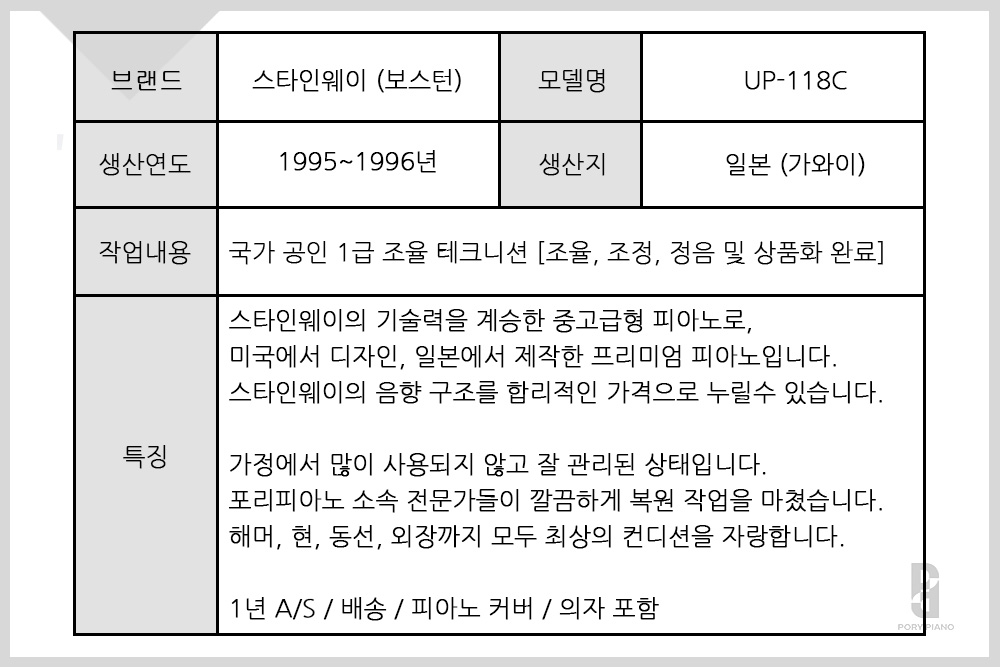 | 브랜드 | 스타인웨이 (보스턴) | 모델명 | UP-118C |
|---|---|---|---|
| 생산연도 | 1995~1996년 | 생산지 | 일본 (가와이) |
| 작업내용 | 국가 공인 1급 조율 테크니션 [조율, 조정, 정음 및 상품화 완료] | | |
| 특징 | 스타인웨이의 기술력을 계승한 중고급형 피아노로, 미국에서 디자인, 일본에서 제작한 프리미엄 피아노입니다. 스타인웨이의 음향 구조를 합리적인 가격으로 누릴수 있습니다.<br><br>가정에서 많이 사용되지 않고 잘 관리된 상태입니다. 포리피아노 소속 전문가들이 깔끔하게 복원 작업을 마쳤습니다. 해머, 현, 동선, 외장까지 모두 최상의 컨디션을 자랑합니다.<br><br>1년 A/S / 배송 / 피아노 커버 / 의자 포함 | | |

PORYPIANO